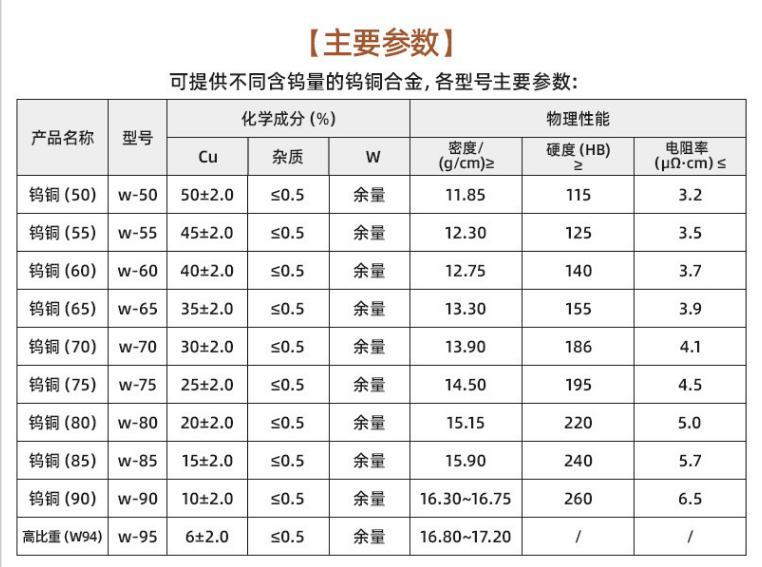 【主要参数】

可提供不同含钨量的钨铜合金,各型号主要参数:

| 产品名称 | 型号 | 化学成分(%) | | | 物理性能 | | |
|---|---|---|---|---|---|---|---|
| | | Cu | 杂质 | W | 密度/(g/cm)≥ | 硬度(HB)≥ | 电阻率(μΩ·cm)≤ |
| 钨铜(50) | w-50 | 50±2.0 | ≤0.5 | 余量 | 11.85 | 115 | 3.2 |
| 钨铜(55) | w-55 | 45±2.0 | ≤0.5 | 余量 | 12.30 | 125 | 3.5 |
| 钨铜(60) | w-60 | 40±2.0 | ≤0.5 | 余量 | 12.75 | 140 | 3.7 |
| 钨铜(65) | w-65 | 35±2.0 | ≤0.5 | 余量 | 13.30 | 155 | 3.9 |
| 钨铜(70) | w-70 | 30±2.0 | ≤0.5 | 余量 | 13.90 | 186 | 4.1 |
| 钨铜(75) | w-75 | 25±2.0 | ≤0.5 | 余量 | 14.50 | 195 | 4.5 |
| 钨铜(80) | w-80 | 20±2.0 | ≤0.5 | 余量 | 15.15 | 220 | 5.0 |
| 钨铜(85) | w-85 | 15±2.0 | ≤0.5 | 余量 | 15.90 | 240 | 5.7 |
| 钨铜(90) | w-90 | 10±2.0 | ≤0.5 | 余量 | 16.30~16.75 | 260 | 6.5 |
| 高比重(W94) | w-95 | 6±2.0 | ≤0.5 | 余量 | 16.80~17.20 | / | / |